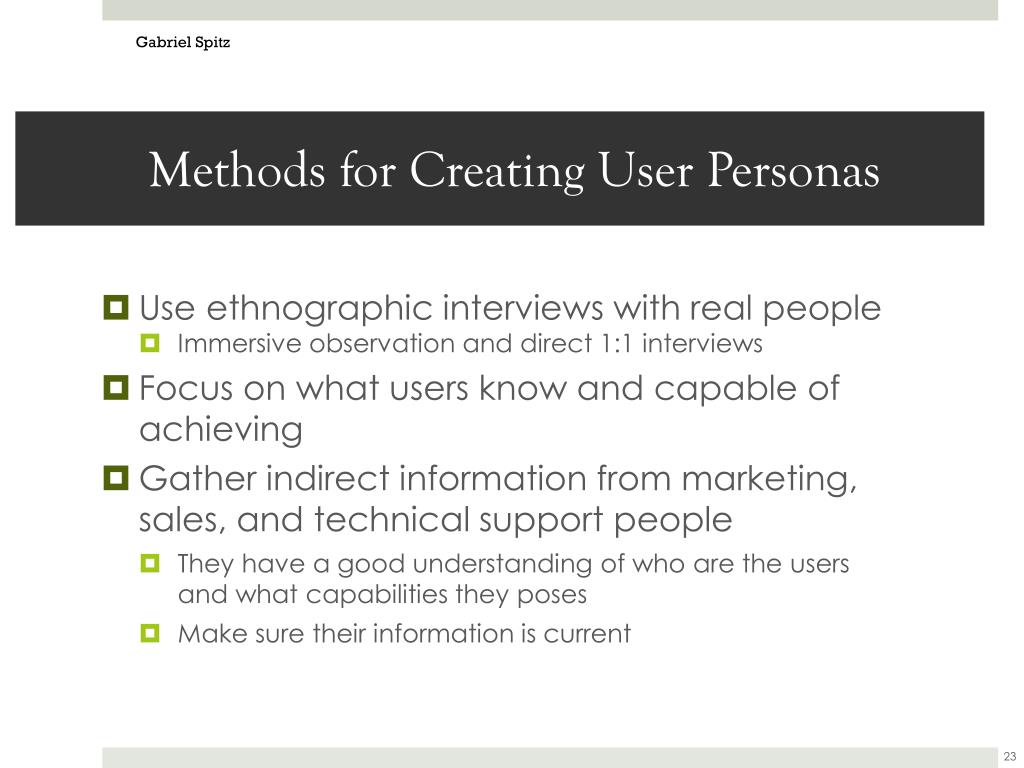 Gabriel Spitz

Methods for Creating User Personas

Use ethnographic interviews with real people

Immersive observation and direct 1:1 interviews

Focus on what users know and capable of achieving

Gather indirect information from marketing, sales, and technical support people

They have a good understanding of who are the users and what capabilities they poses

Make sure their information is current

23